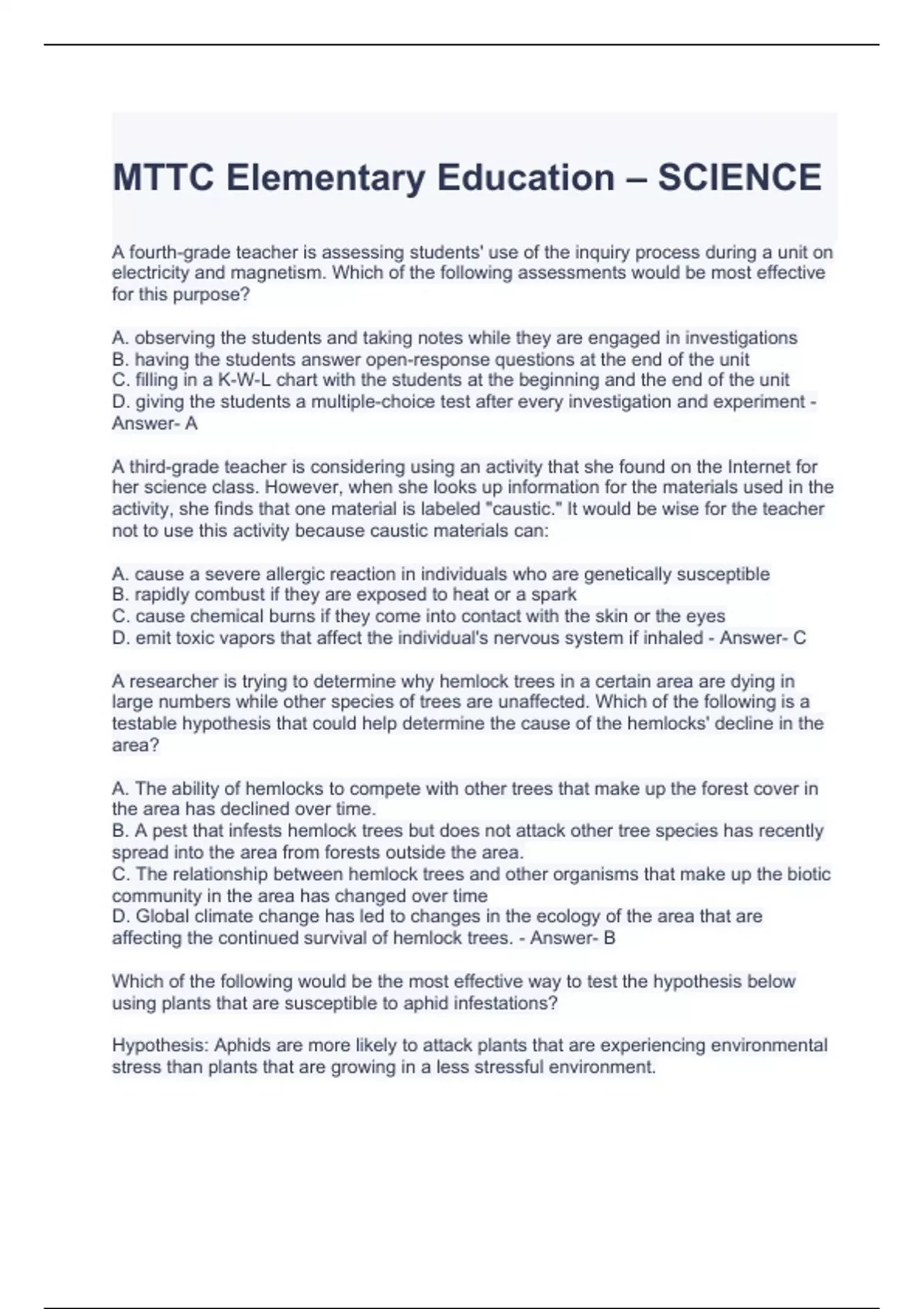 MTTC Elementary Education – SCIENCE

A fourth-grade teacher is assessing students' use of the inquiry process during a unit on electricity and magnetism. Which of the following assessments would be most effective for this purpose?

A. observing the students and taking notes while they are engaged in investigations
B. having the students answer open-response questions at the end of the unit
C. filling in a K-W-L chart with the students at the beginning and the end of the unit
D. giving the students a multiple-choice test after every investigation and experiment - Answer- A

A third-grade teacher is considering using an activity that she found on the Internet for her science class. However, when she looks up information for the materials used in the activity, she finds that one material is labeled "caustic." It would be wise for the teacher not to use this activity because caustic materials can:

A. cause a severe allergic reaction in individuals who are genetically susceptible
B. rapidly combust if they are exposed to heat or a spark
C. cause chemical burns if they come into contact with the skin or the eyes
D. emit toxic vapors that affect the individual's nervous system if inhaled - Answer- C

A researcher is trying to determine why hemlock trees in a certain area are dying in large numbers while other species of trees are unaffected. Which of the following is a testable hypothesis that could help determine the cause of the hemlocks' decline in the area?

A. The ability of hemlocks to compete with other trees that make up the forest cover in the area has declined over time.
B. A pest that infests hemlock trees but does not attack other tree species has recently spread into the area from forests outside the area.
C. The relationship between hemlock trees and other organisms that make up the biotic community in the area has changed over time
D. Global climate change has led to changes in the ecology of the area that are affecting the continued survival of hemlock trees. - Answer- B

Which of the following would be the most effective way to test the hypothesis below using plants that are susceptible to aphid infestations?

Hypothesis: Aphids are more likely to attack plants that are experiencing environmental stress than plants that are growing in a less stressful environment.